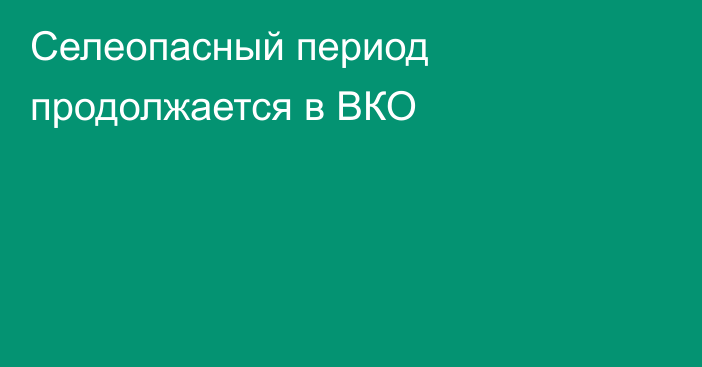 Селеопасный период продолжается в ВКО